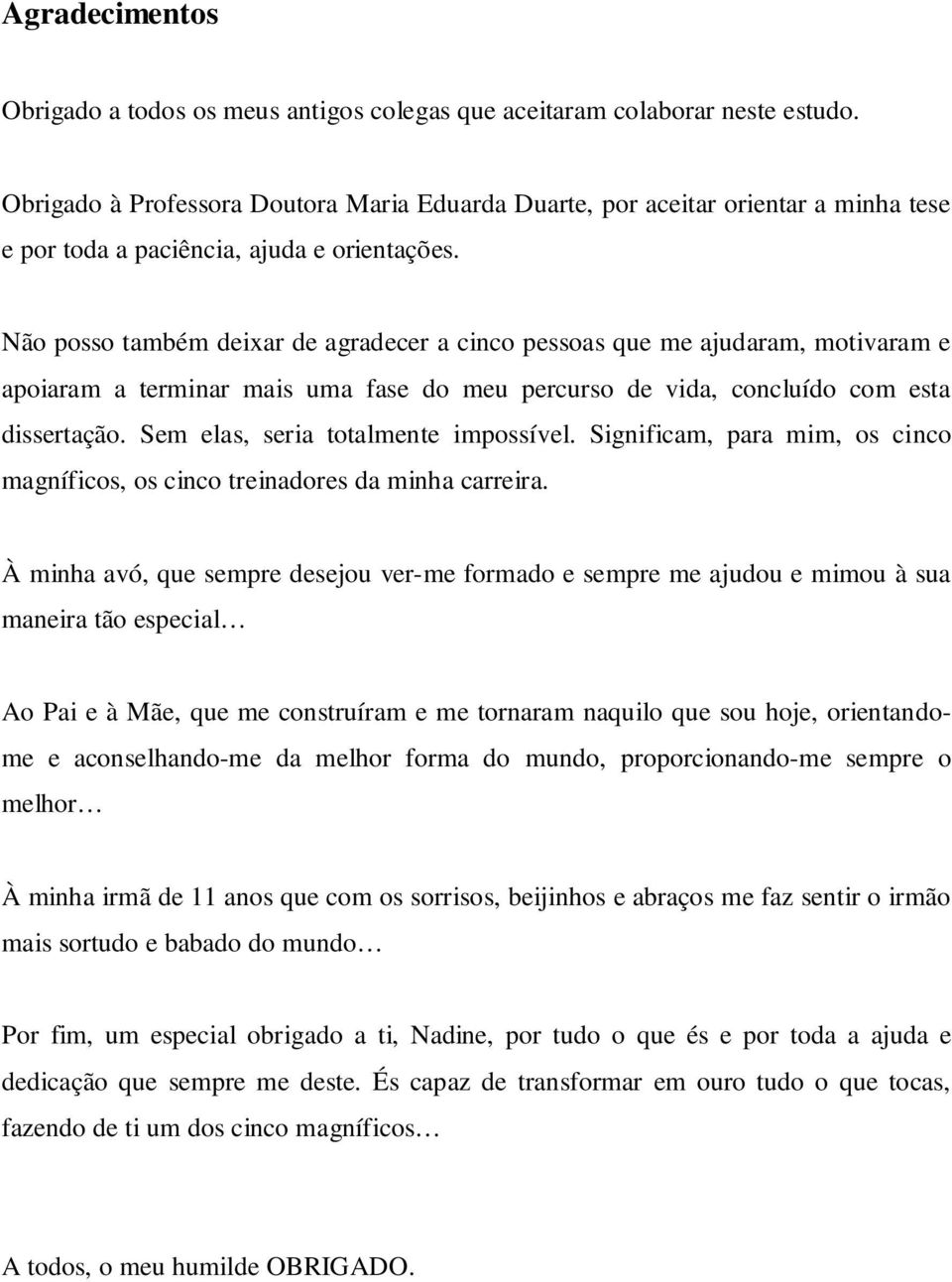 Agradecimentos

Obrigado a todos os meus antigos colegas que aceitaram colaborar neste estudo.

Obrigado à Professora Doutora Maria Eduarda Duarte, por aceitar orientar a minha tese e por toda a paciência, ajuda e orientações.

Não posso também deixar de agradecer a cinco pessoas que me ajudaram, motivaram e apoiaram a terminar mais uma fase do meu percurso de vida, concluído com esta dissertação. Sem elas, seria totalmente impossível. Significam, para mim, os cinco magníficos, os cinco treinadores da minha carreira.

À minha avó, que sempre desejou ver-me formado e sempre me ajudou e mimou à sua maneira tão especial…

Ao Pai e à Mãe, que me construíram e me tornaram naquilo que sou hoje, orientando-me e aconselhando-me da melhor forma do mundo, proporcionando-me sempre o melhor…

À minha irmã de 11 anos que com os sorrisos, beijinhos e abraços me faz sentir o irmão mais sortudo e babado do mundo…

Por fim, um especial obrigado a ti, Nadine, por tudo o que és e por toda a ajuda e dedicação que sempre me deste. És capaz de transformar em ouro tudo o que tocas, fazendo de ti um dos cinco magníficos…

A todos, o meu humilde OBRIGADO.